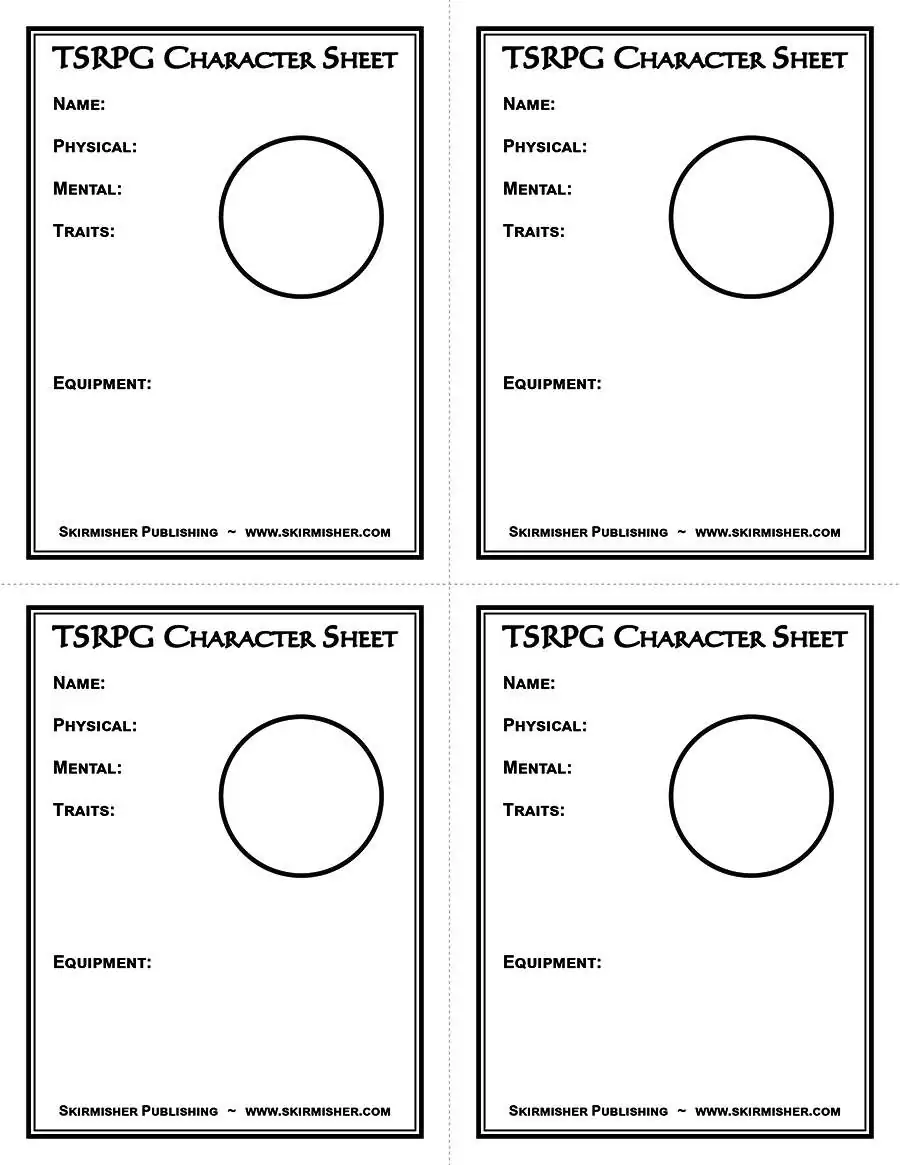 TSRPG Character Sheet

Name:

Physical:

Mental:

Traits:

Equipment:

Skirmisher Publishing ~ www.skirmisher.com

TSRPG Character Sheet

Name:

Physical:

Mental:

Traits:

Equipment:

Skirmisher Publishing ~ www.skirmisher.com

TSRPG Character Sheet

Name:

Physical:

Mental:

Traits:

Equipment:

Skirmisher Publishing ~ www.skirmisher.com

TSRPG Character Sheet

Name:

Physical:

Mental:

Traits:

Equipment:

Skirmisher Publishing ~ www.skirmisher.com